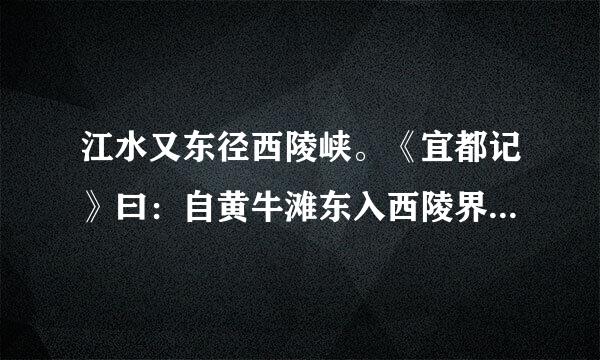 江水又东径西陵峡。《宜都记》曰：自黄牛滩东入西陵界...